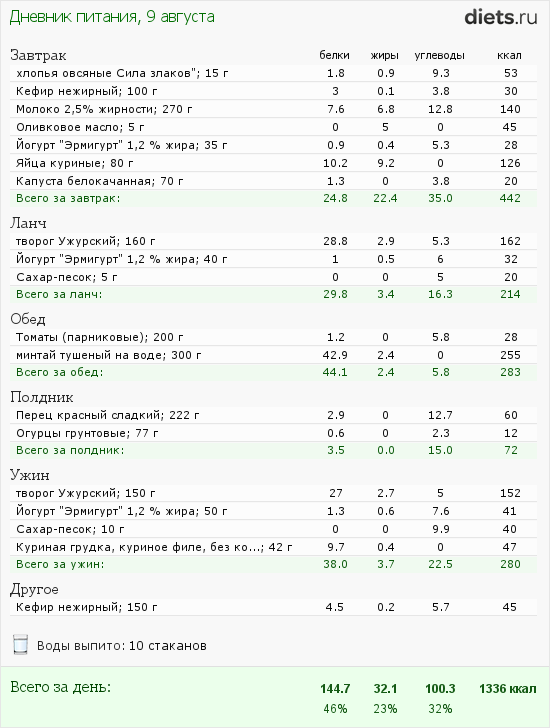 Дневник питания, 9 августа

diets.ru

| Завтрак | белки | жиры | углеводы | ккал |
|---|---|---|---|---|
| хлопья овсяные Сила злаков"; 15 г | 1.8 | 0.9 | 9.3 | 53 |
| Кефир нежирный; 100 г | 3 | 0.1 | 3.8 | 30 |
| Молоко 2,5% жирности; 270 г | 7.6 | 6.8 | 12.8 | 140 |
| Оливковое масло; 5 г | 0 | 5 | 0 | 45 |
| Йогурт "Эрмигурт" 1,2 % жира; 35 г | 0.9 | 0.4 | 5.3 | 28 |
| Яйца куриные; 80 г | 10.2 | 9.2 | 0 | 126 |
| Капуста белокачанная; 70 г | 1.3 | 0 | 3.8 | 20 |
| Всего за завтрак: | 24.8 | 22.4 | 35.0 | 442 |

| Ланч | | | | |
|---|---|---|---|---|
| творог Ужурский; 160 г | 28.8 | 2.9 | 5.3 | 162 |
| Йогурт "Эрмигурт" 1,2 % жира; 40 г | 1 | 0.5 | 6 | 32 |
| Сахар-песок; 5 г | 0 | 0 | 5 | 20 |
| Всего за ланч: | 29.8 | 3.4 | 16.3 | 214 |

| Обед | | | | |
|---|---|---|---|---|
| Томаты (парниковые); 200 г | 1.2 | 0 | 5.8 | 28 |
| минтай тушеный на воде; 300 г | 42.9 | 2.4 | 0 | 255 |
| Всего за обед: | 44.1 | 2.4 | 5.8 | 283 |

| Полдник | | | | |
|---|---|---|---|---|
| Перец красный сладкий; 222 г | 2.9 | 0 | 12.7 | 60 |
| Огурцы грунтовые; 77 г | 0.6 | 0 | 2.3 | 12 |
| Всего за полдник: | 3.5 | 0.0 | 15.0 | 72 |

| Ужин | | | | |
|---|---|---|---|---|
| творог Ужурский; 150 г | 27 | 2.7 | 5 | 152 |
| Йогурт "Эрмигурт" 1,2 % жира; 50 г | 1.3 | 0.6 | 7.6 | 41 |
| Сахар-песок; 10 г | 0 | 0 | 9.9 | 40 |
| Куриная грудка, куриное филе, без ко...; 42 г | 9.7 | 0.4 | 0 | 47 |
| Всего за ужин: | 38.0 | 3.7 | 22.5 | 280 |

| Другое | | | | |
|---|---|---|---|---|
| Кефир нежирный; 150 г | 4.5 | 0.2 | 5.7 | 45 |

Воды выпито: 10 стаканов

| Всего за день: | 144.7 | 32.1 | 100.3 | 1336 ккал |
|---|---|---|---|---|
| | 46% | 23% | 32% | |